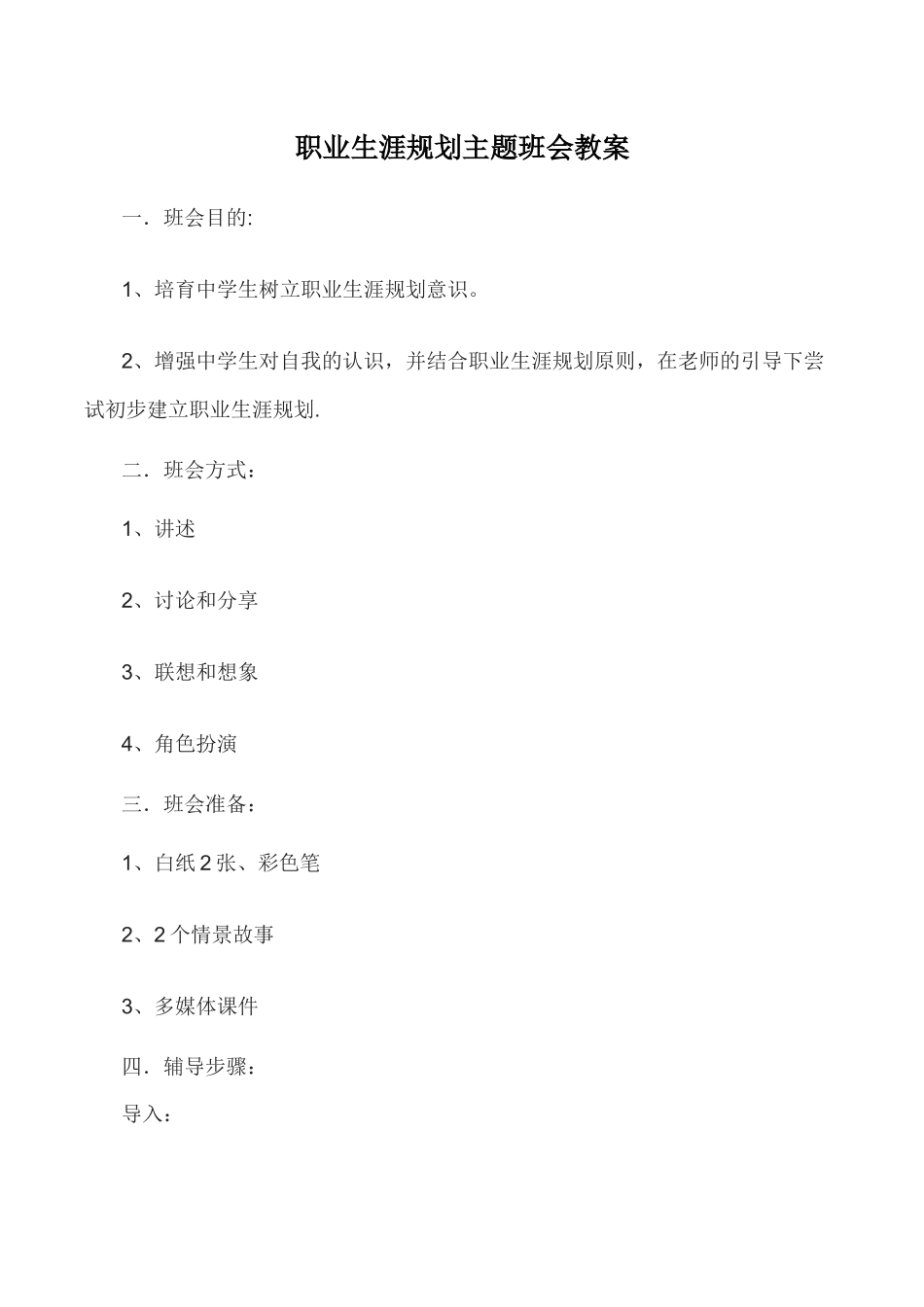 职业生涯规划主题班会教案

一．班会目的:

1、培育中学生树立职业生涯规划意识。

2、增强中学生对自我的认识，并结合职业生涯规划原则，在老师的引导下尝试初步建立职业生涯规划.

二．班会方式：

1、讲述

2、讨论和分享

3、联想和想象

4、角色扮演

三．班会准备：

1、白纸 2 张、彩色笔

2、2 个情景故事

3、多媒体课件

四．辅导步骤：

导入：